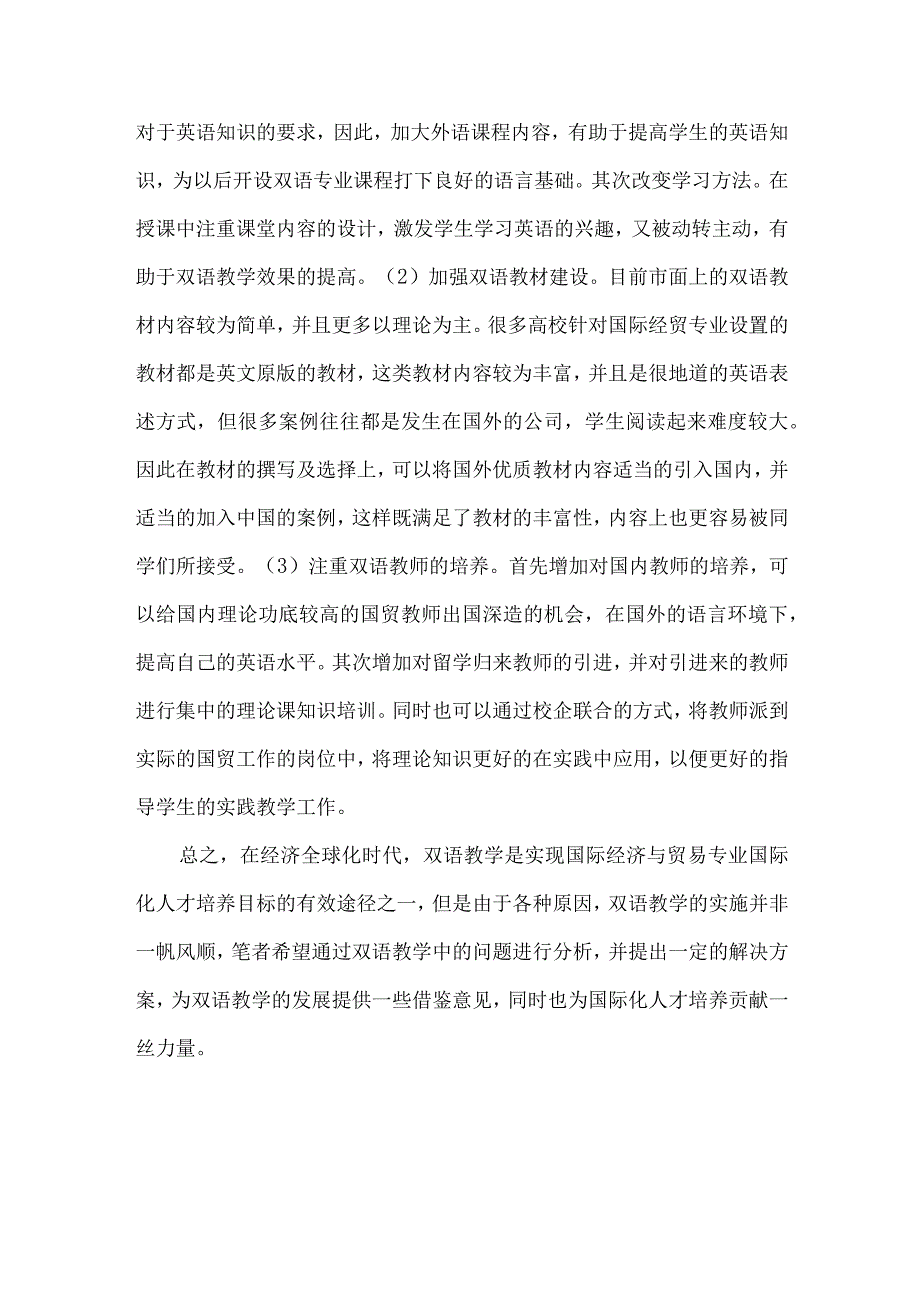 对于英语知识的要求，因此，加大外语课程内容，有助于提高学生的英语知识，为以后开设双语专业课程打下良好的语言基础。其次改变学习方法。在授课中注重课堂内容的设计，激发学生学习英语的兴趣，又被动转主动，有助于双语教学效果的提高。（2）加强双语教材建设。目前市面上的双语教材内容较为简单，并且更多以理论为主。很多高校针对国际经贸专业设置的教材都是英文原版的教材，这类教材内容较为丰富，并且是很地道的英语表述方式，但很多案例往往都是发生在国外的公司，学生阅读起来难度较大。因此在教材的撰写及选择上，可以将国外优质教材内容适当的引入国内，并适当的加入中国的案例，这样既满足了教材的丰富性，内容上也更容易被同学们所接受。（3）注重双语教师的培养。首先增加对国内教师的培养，可以给国内理论功底较高的国贸教师出国深造的机会，在国外的语言环境下，提高自己的英语水平。其次增加对留学归来教师的引进，并对引进来的教师进行集中的理论课知识培训。同时也可以通过校企联合的方式，将教师派到实际的国贸工作的岗位中，将理论知识更好的在实践中应用，以便更好的指导学生的实践教学工作。

总之，在经济全球化时代，双语教学是实现国际经济与贸易专业国际化人才培养目标的有效途径之一，但是由于各种原因，双语教学的实施并非一帆风顺，笔者希望通过双语教学中的问题进行分析，并提出一定的解决方案，为双语教学的发展提供一些借鉴意见，同时也为国际化人才培养贡献一丝力量。